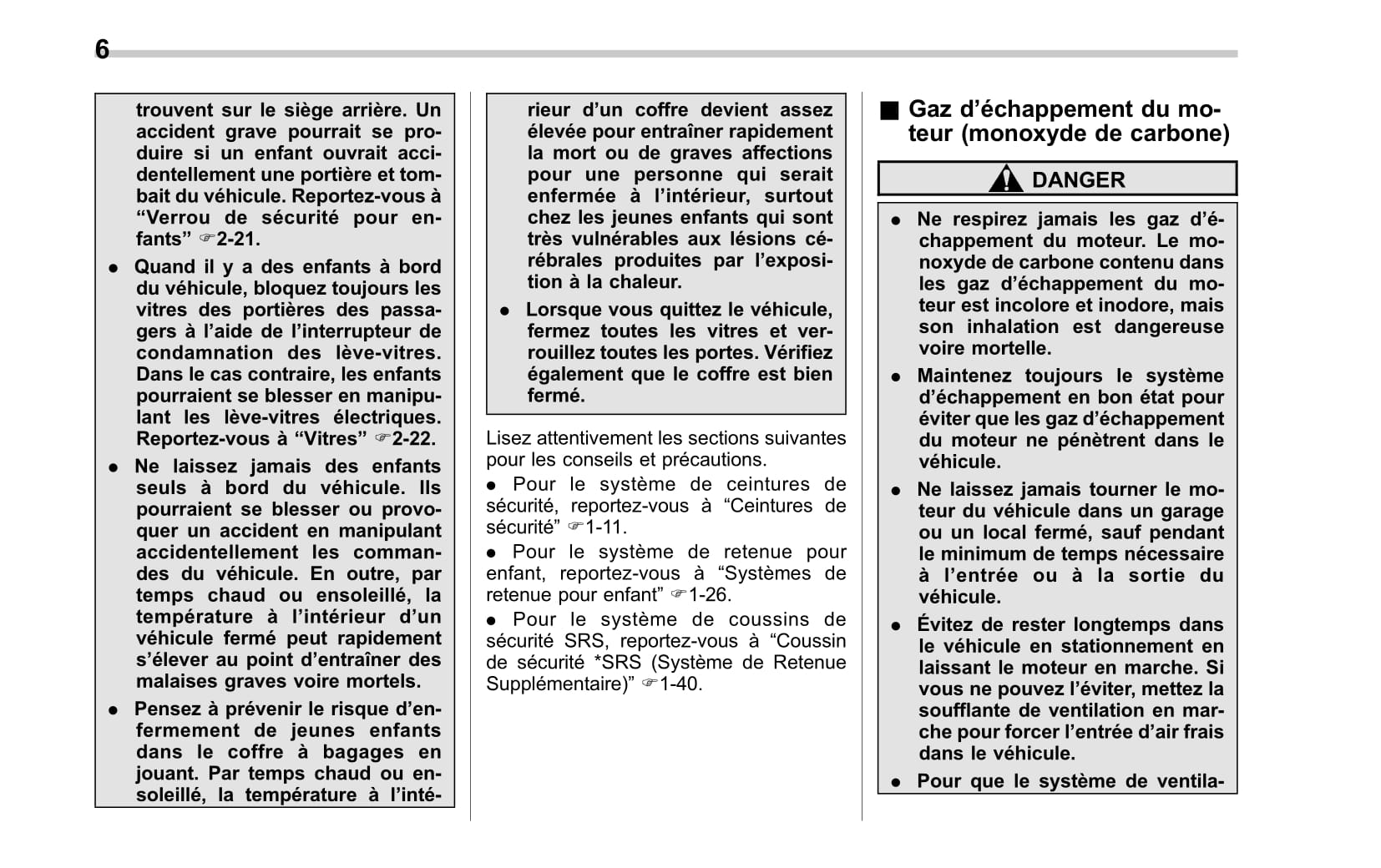 6

trouvent sur le siège arrière. Un accident grave pourrait se produire si un enfant ouvrait accidentellement une portière et tombait du véhicule. Reportez-vous à “Verrou de sécurité pour enfants” ☞2-21.

● Quand il y a des enfants à bord du véhicule, bloquez toujours les vitres des portières des passagers à l’aide de l’interrupteur de condamnation des lève-vitres. Dans le cas contraire, les enfants pourraient se blesser en manipulant les lève-vitres électriques. Reportez-vous à “Vitres” ☞2-22.

● Ne laissez jamais des enfants seuls à bord du véhicule. Ils pourraient se blesser ou provoquer un accident en manipulant accidentellement les commandes du véhicule. En outre, par temps chaud ou ensoleillé, la température à l’intérieur d’un véhicule fermé peut rapidement s’élever au point d’entraîner des malaises graves voire mortels.

● Pensez à prévenir le risque d’enfermement de jeunes enfants dans le coffre à bagages en jouant. Par temps chaud ou ensoleillé, la température à l’intérieur d’un coffre devient assez élevée pour entraîner rapidement la mort ou de graves affections pour une personne qui serait enfermée à l’intérieur, surtout chez les jeunes enfants qui sont très vulnérables aux lésions cérébrales produites par l’exposition à la chaleur.

● Lorsque vous quittez le véhicule, fermez toutes les vitres et verrouillez toutes les portes. Vérifiez également que le coffre est bien fermé.

Lisez attentivement les sections suivantes pour les conseils et précautions.

● Pour le système de ceintures de sécurité, reportez-vous à “Ceintures de sécurité” ☞1-11.

● Pour le système de retenue pour enfant, reportez-vous à “Systèmes de retenue pour enfant” ☞1-26.

● Pour le système de coussins de sécurité SRS, reportez-vous à “Coussin de sécurité *SRS (Système de Retenue Supplémentaire)” ☞1-40.

■ Gaz d’échappement du moteur (monoxyde de carbone)

DANGER

● Ne respirez jamais les gaz d’échappement du moteur. Le monoxyde de carbone contenu dans les gaz d’échappement du moteur est incolore et inodore, mais son inhalation est dangereuse voire mortelle.

● Maintenez toujours le système d’échappement en bon état pour éviter que les gaz d’échappement du moteur ne pénètrent dans le véhicule.

● Ne laissez jamais tourner le moteur du véhicule dans un garage ou un local fermé, sauf pendant le minimum de temps nécessaire à l’entrée ou à la sortie du véhicule.

● Évitez de rester longtemps dans le véhicule en stationnement en laissant le moteur en marche. Si vous ne pouvez l’éviter, mettez la soufflante de ventilation en marche pour forcer l’entrée d’air frais dans le véhicule.

● Pour que le système de ventila-